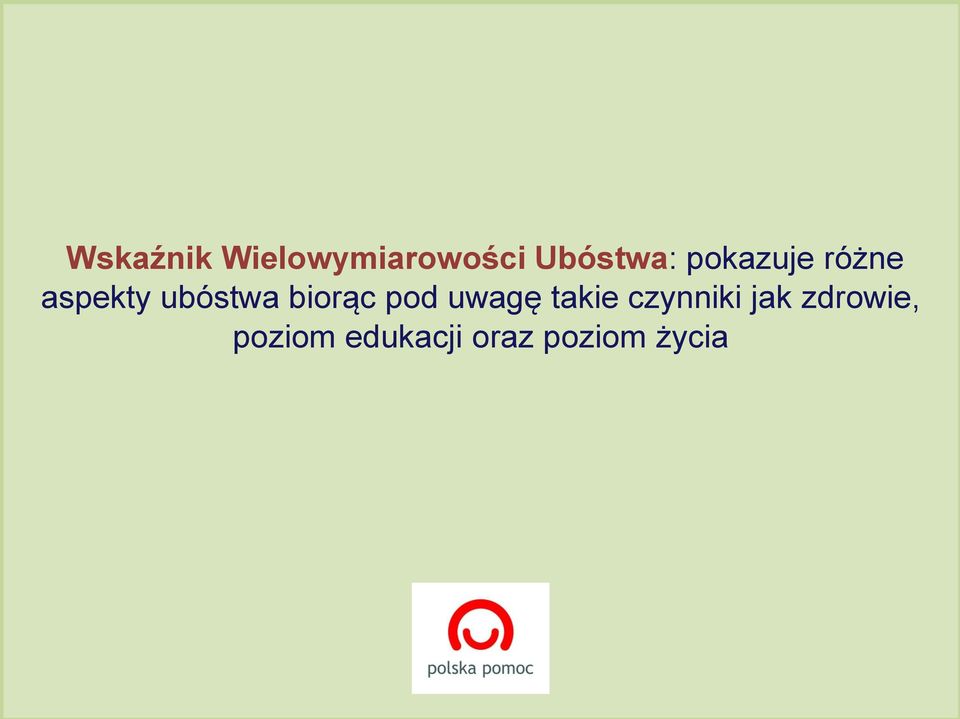 Wskaźnik Wielowymiarowości Ubóstwa: pokazuje różne aspekty ubóstwa biorąc pod uwagę takie czynniki jak zdrowie, poziom edukacji oraz poziom życia

polska pomoc